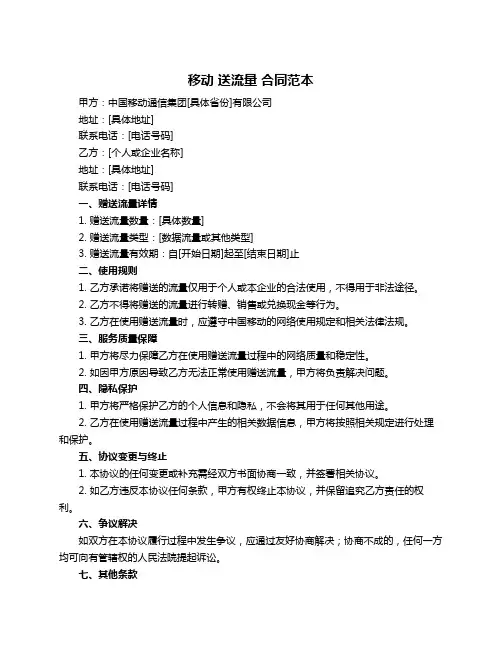 移动 送流量 合同范本

甲方：中国移动通信集团[具体省份]有限公司

地址：[具体地址]

联系电话：[电话号码]

乙方：[个人或企业名称]

地址：[具体地址]

联系电话：[电话号码]

一、赠送流量详情

1. 赠送流量数量：[具体数量]

2. 赠送流量类型：[数据流量或其他类型]

3. 赠送流量有效期：自[开始日期]起至[结束日期]止

二、使用规则

1. 乙方承诺将赠送的流量仅用于个人或本企业的合法使用，不得用于非法途径。

2. 乙方不得将赠送的流量进行转赠、销售或兑换现金等行为。

3. 乙方在使用赠送流量时，应遵守中国移动的网络使用规定和相关法律法规。

三、服务质量保障

1. 甲方将尽力保障乙方在使用赠送流量过程中的网络质量和稳定性。

2. 如因甲方原因导致乙方无法正常使用赠送流量，甲方将负责解决问题。

四、隐私保护

1. 甲方将严格保护乙方的个人信息和隐私，不会将其用于任何其他用途。

2. 乙方在使用赠送流量过程中产生的相关数据信息，甲方将按照相关规定进行处理和保护。

五、协议变更与终止

1. 本协议的任何变更或补充需经双方书面协商一致，并签署相关协议。

2. 如乙方违反本协议任何条款，甲方有权终止本协议，并保留追究乙方责任的权利。

六、争议解决

如双方在本协议履行过程中发生争议，应通过友好协商解决；协商不成的，任何一方均可向有管辖权的人民法院提起诉讼。

七、其他条款